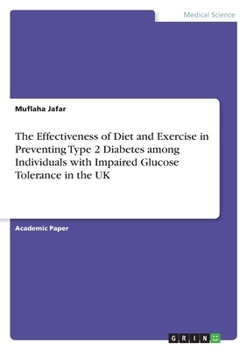 Medical Science

Muflaha Jafar

The Effectiveness of Diet and Exercise in Preventing Type 2 Diabetes among Individuals with Impaired Glucose Tolerance in the UK

Academic Paper

GRIN